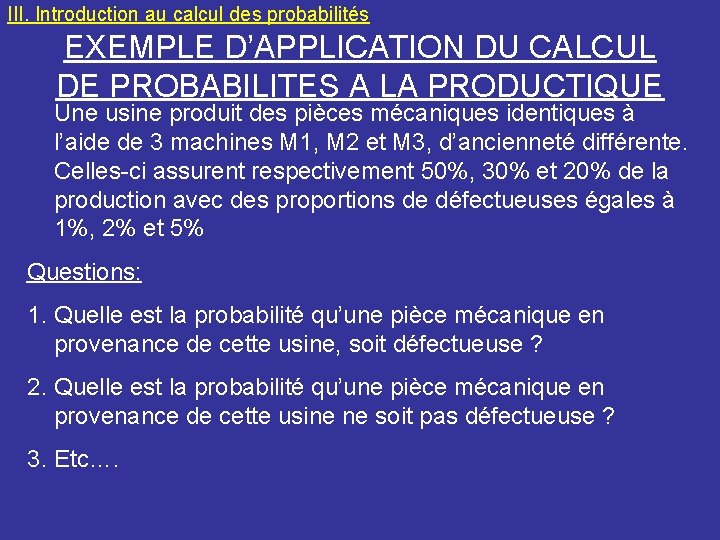 III. Introduction au calcul des probabilités

EXEMPLE D'APPLICATION DU CALCUL DE PROBABILITES A LA PRODUCTIQUE

Une usine produit des pièces mécaniques identiques à l'aide de 3 machines M1, M2 et M3, d'ancienneté différente. Celles-ci assurent respectivement 50%, 30% et 20% de la production avec des proportions de défectueuses égales à 1%, 2% et 5%

Questions:

1. Quelle est la probabilité qu'une pièce mécanique en provenance de cette usine, soit défectueuse ?

2. Quelle est la probabilité qu'une pièce mécanique en provenance de cette usine ne soit pas défectueuse ?

3. Etc….